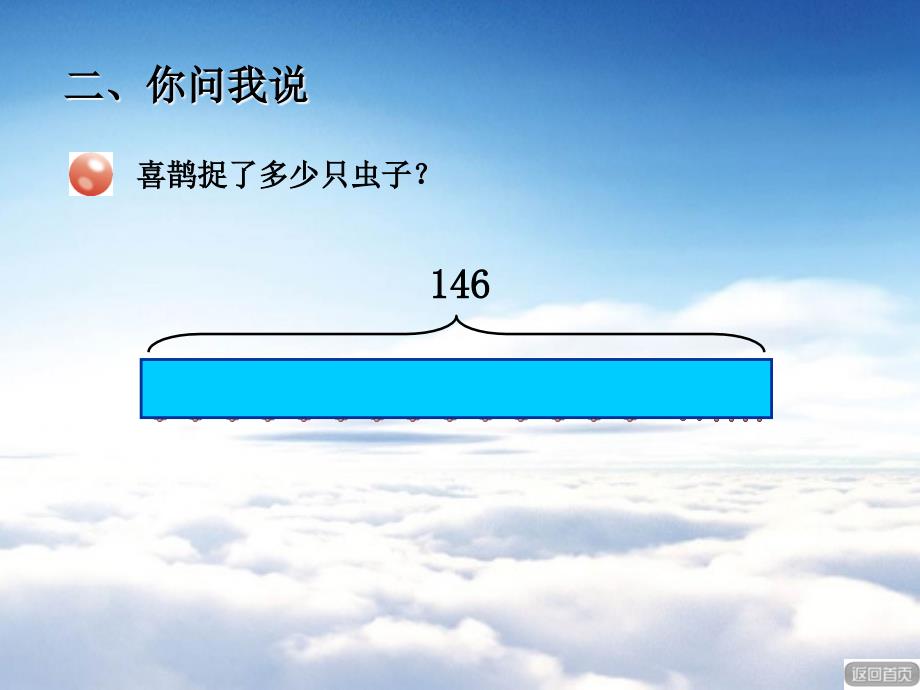 二、你问我说

喜鹊捉了多少只虫子？

146

返回首页